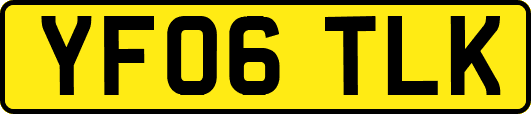 YF06 TLK